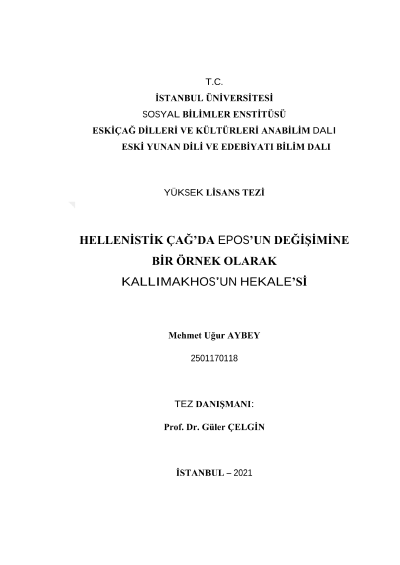 T.C.
İSTANBUL ÜNİVERSİTESİ
SOSYAL BİLİMLER ENSTİTÜSÜ
ESKİÇAĞ DİLLERİ VE KÜLTÜRLERİ ANABİLİM DALI
ESKİ YUNAN DİLİ VE EDEBİYATI BİLİM DALI

YÜKSEK LİSANS TEZİ

HELLENİSTİK ÇAĞ'DA EPOS'UN DEĞİŞİMİNE
BİR ÖRNEK OLARAK
KALLIMAKHOS'UN HEKALE'Sİ

Mehmet Uğur AYBEY
2501170118

TEZ DANIŞMANI:
Prof. Dr. Güler ÇELGİN

İSTANBUL – 2021